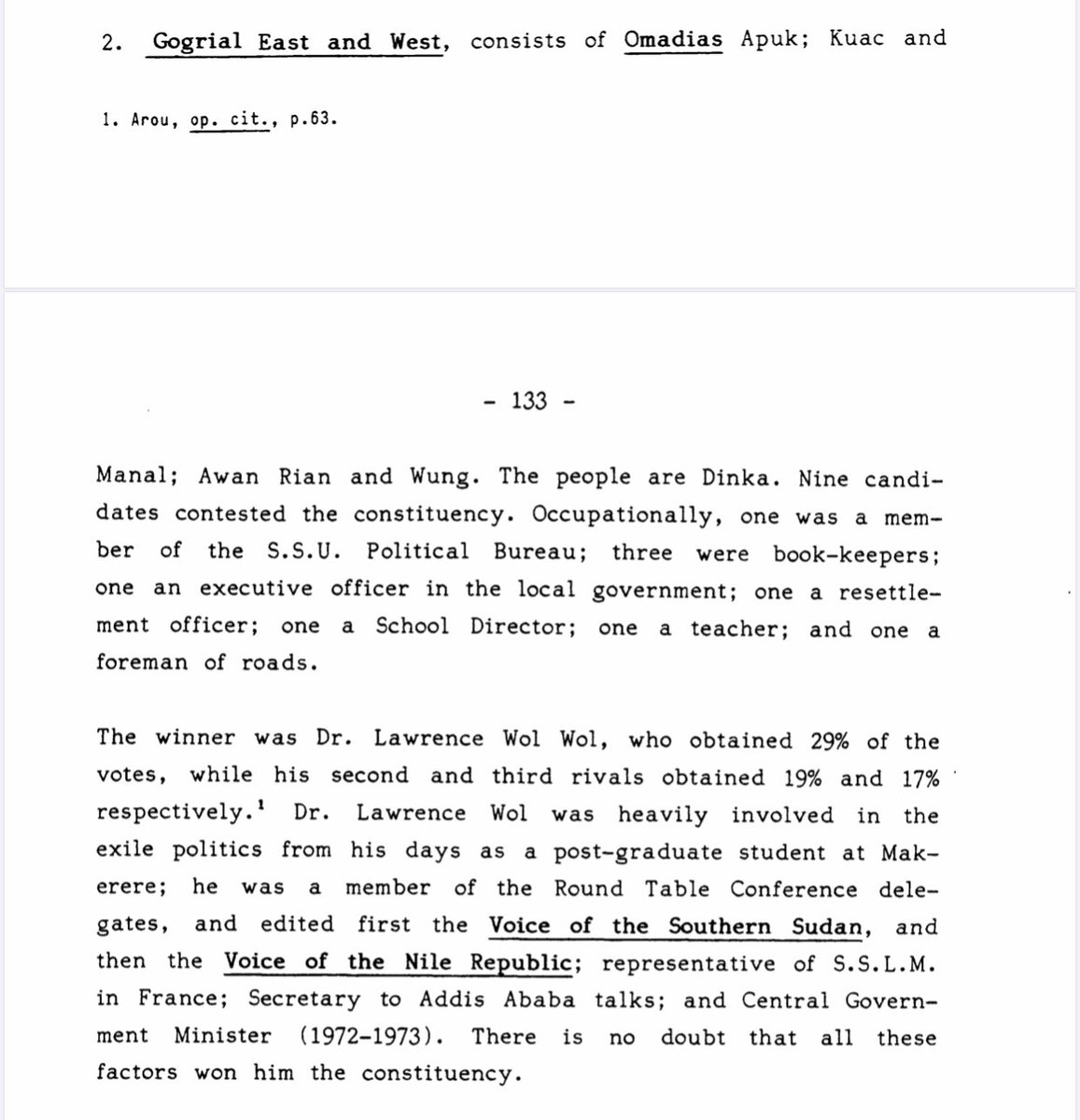 2. Gogrial East and West, consists of Omadias Apuk; Kuac and

1. Arou, op. cit., p.63.

- 133 -

Manal; Awan Rian and Wung. The people are Dinka. Nine candidates contested the constituency. Occupationally, one was a member of the S.S.U. Political Bureau; three were book-keepers; one an executive officer in the local government; one a resettlement officer; one a School Director; one a teacher; and one a foreman of roads.

The winner was Dr. Lawrence Wol Wol, who obtained 29% of the votes, while his second and third rivals obtained 19% and 17% respectively.$^1$ Dr. Lawrence Wol was heavily involved in the exile politics from his days as a post-graduate student at Makerere; he was a member of the Round Table Conference delegates, and edited first the Voice of the Southern Sudan, and then the Voice of the Nile Republic; representative of S.S.L.M. in France; Secretary to Addis Ababa talks; and Central Government Minister (1972-1973). There is no doubt that all these factors won him the constituency.